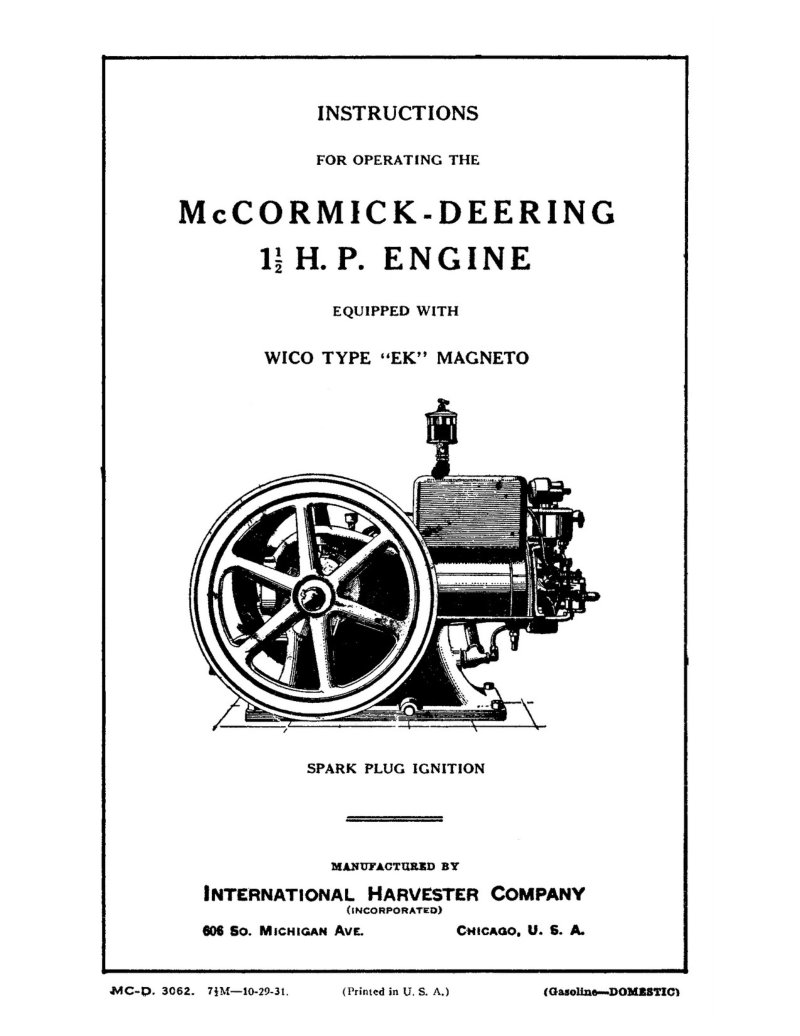 INSTRUCTIONS

FOR OPERATING THE

McCORMICK-DEERING

$1\frac{1}{2}$ H. P. ENGINE

EQUIPPED WITH

WICO TYPE "EK" MAGNETO

SPARK PLUG IGNITION

MANUFACTURED BY

INTERNATIONAL HARVESTER COMPANY
(INCORPORATED)

606 So. MICHIGAN AVE.    CHICAGO, U. S. A.

MC-D. 3062. $7\frac{1}{2}$M—10-29-31.    (Printed in U. S. A.)    (Gasoline—DOMESTIC)